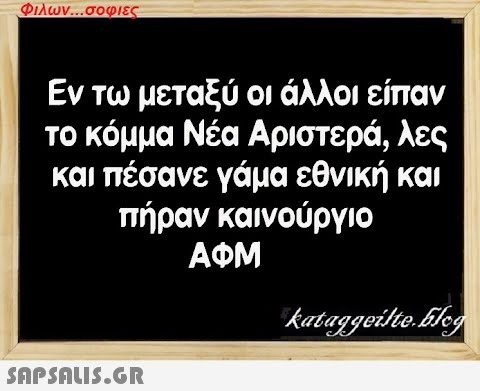 Φιλων...σοφιες

Εν τω μεταξύ οι άλλοι είπαν το κόμμα Νέα Αριστερά, λες και πέσανε γάμα εθνική και πήραν καινούργιο ΑΦΜ

kataggeilte.blog

SAPSALIS.GR